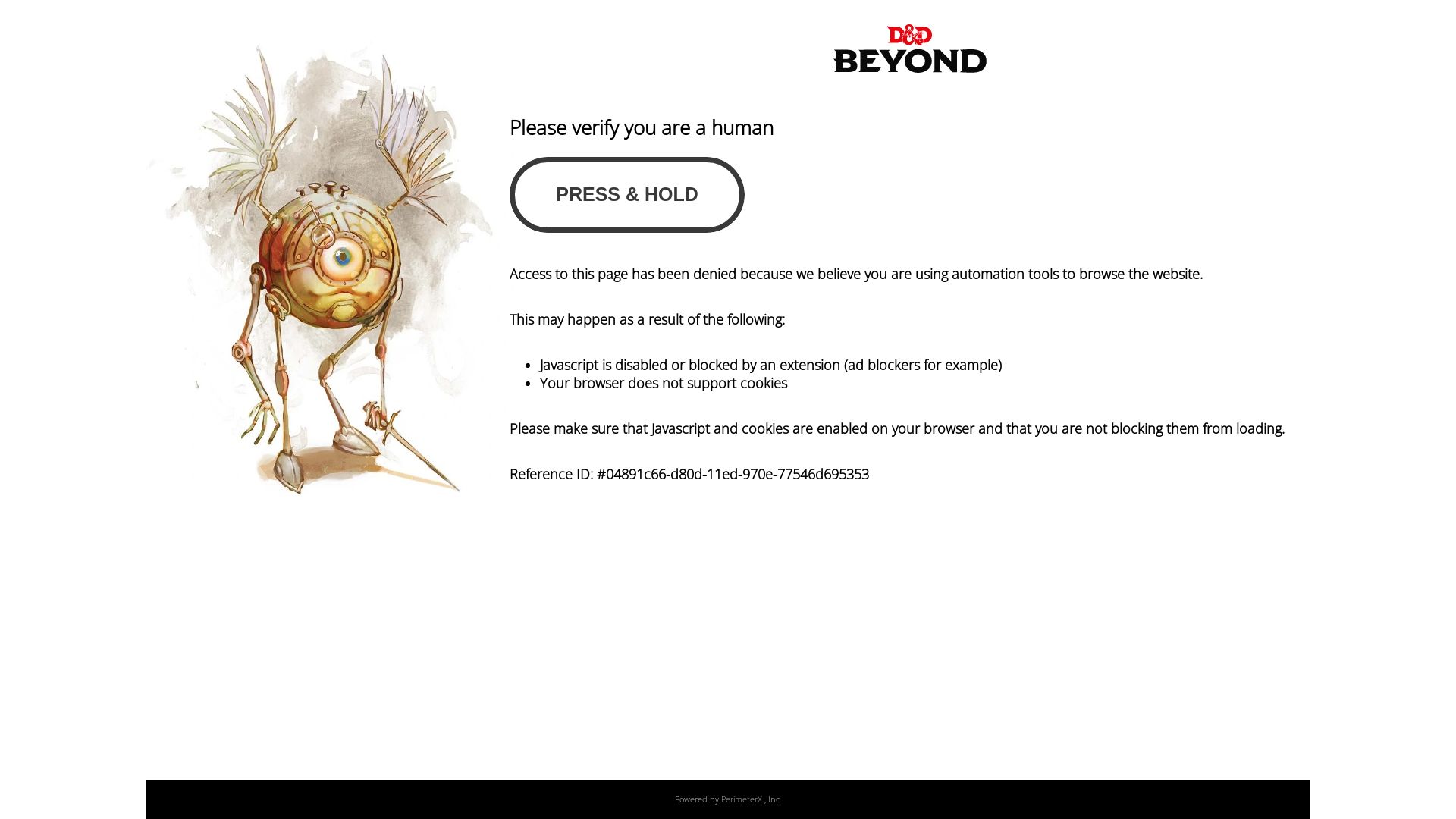 D&D BEYOND

Please verify you are a human

PRESS & HOLD

Access to this page has been denied because we believe you are using automation tools to browse the website.

This may happen as a result of the following:

- Javascript is disabled or blocked by an extension (ad blockers for example)
- Your browser does not support cookies

Please make sure that Javascript and cookies are enabled on your browser and that you are not blocking them from loading.

Reference ID: #04891c66-d80d-11ed-970e-77546d695353

Powered by PerimeterX , Inc.